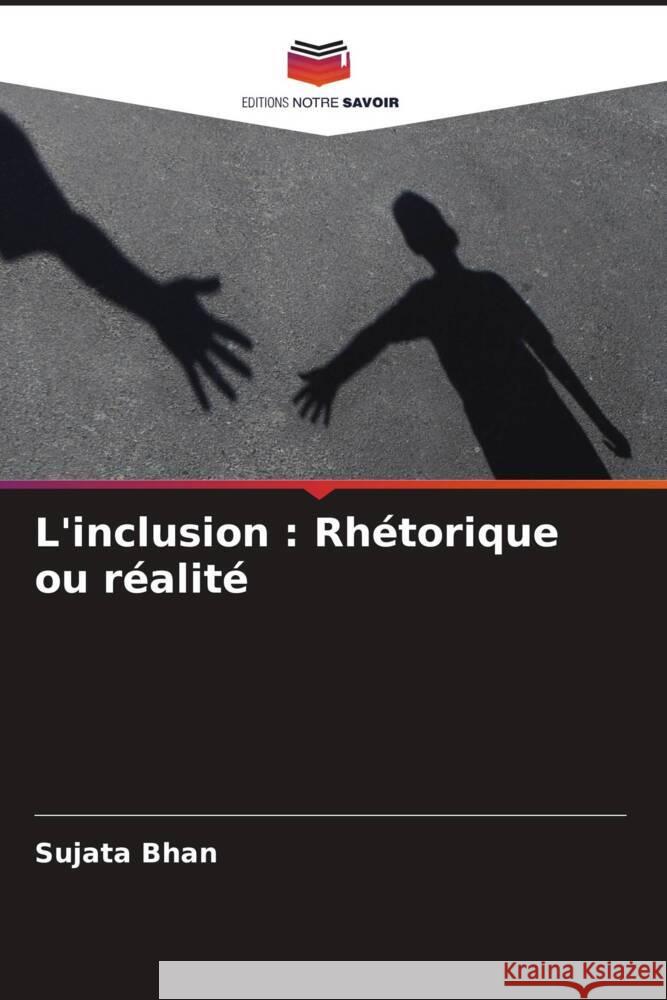 EDITIONS NOTRE SAVOIR

L'inclusion : Rhétorique ou réalité

Sujata Bhan